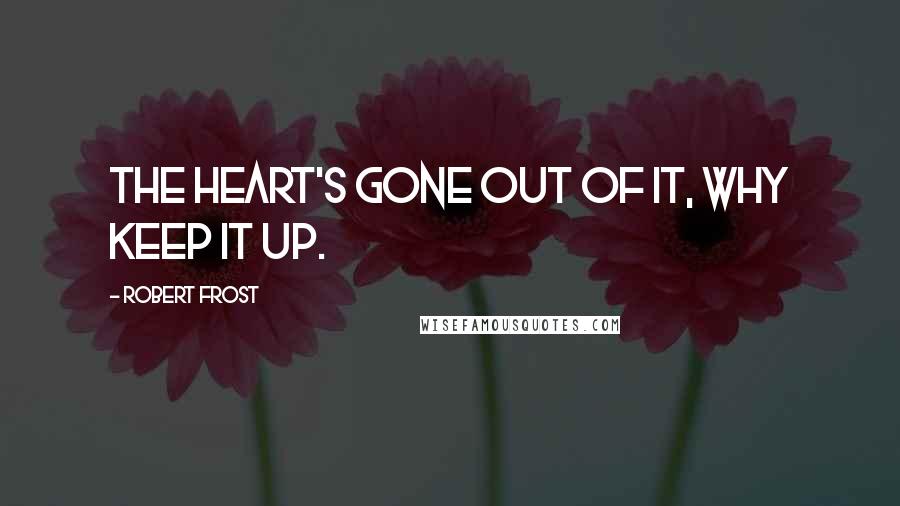 THE HEART'S GONE OUT OF IT, WHY KEEP IT UP.

- ROBERT FROST

WISEFAMOUSQUOTES.COM